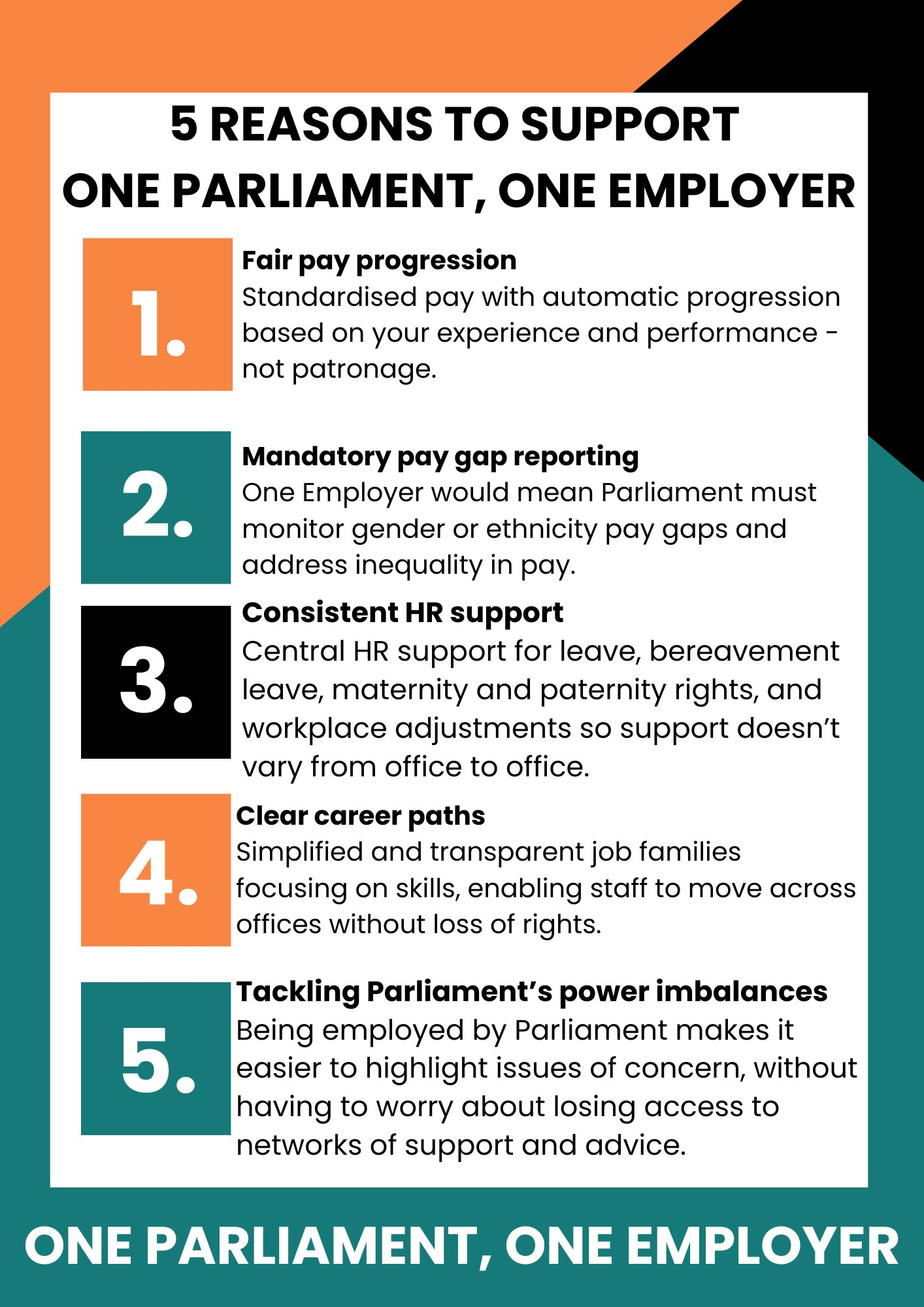 5 REASONS TO SUPPORT
ONE PARLIAMENT, ONE EMPLOYER

1.
Fair pay progression
Standardised pay with automatic progression based on your experience and performance - not patronage.

2.
Mandatory pay gap reporting
One Employer would mean Parliament must monitor gender or ethnicity pay gaps and address inequality in pay.

3.
Consistent HR support
Central HR support for leave, bereavement leave, maternity and paternity rights, and workplace adjustments so support doesn't vary from office to office.

4.
Clear career paths
Simplified and transparent job families focusing on skills, enabling staff to move across offices without loss of rights.

5.
Tackling Parliament's power imbalances
Being employed by Parliament makes it easier to highlight issues of concern, without having to worry about losing access to networks of support and advice.

ONE PARLIAMENT, ONE EMPLOYER